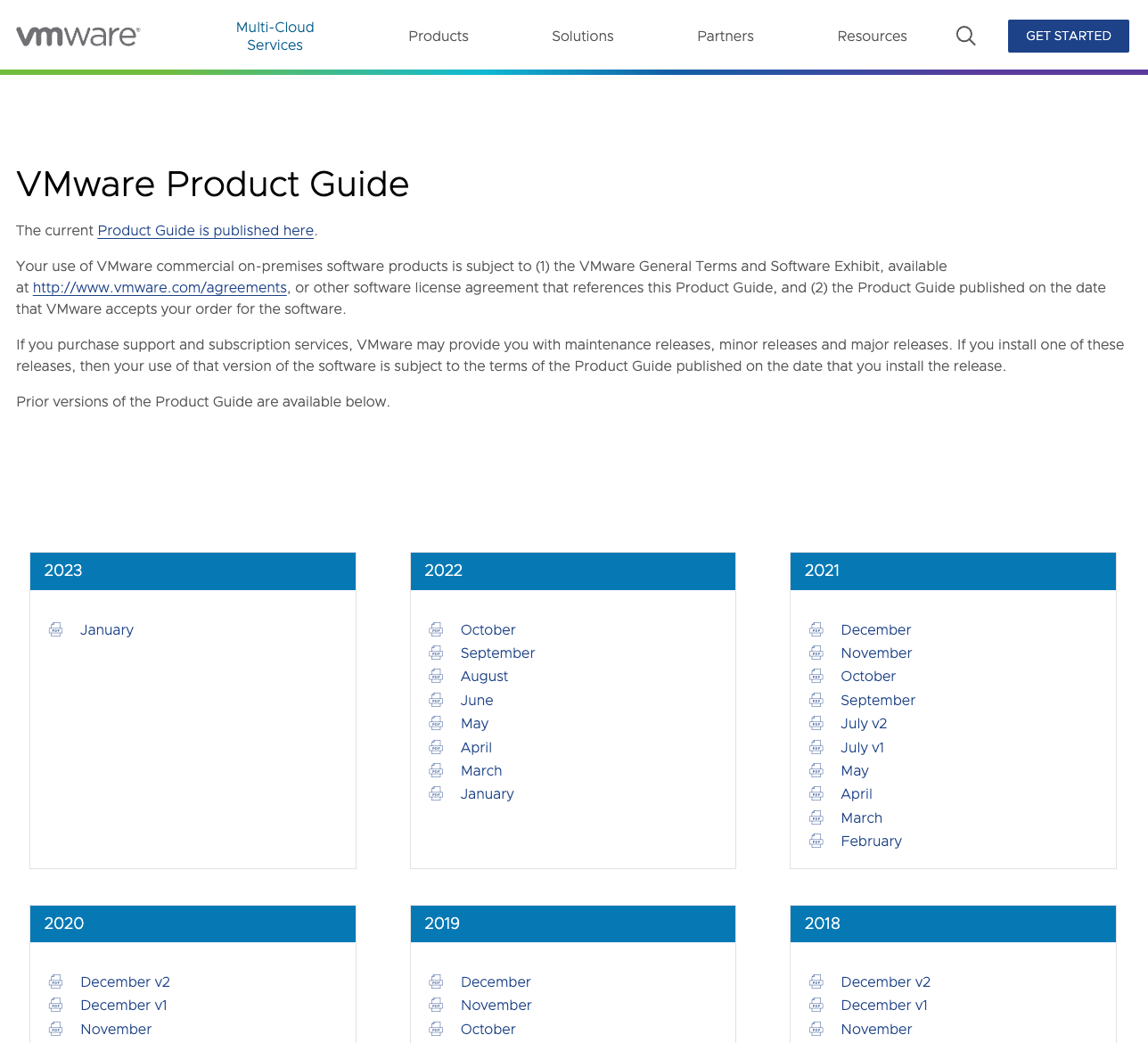 vmware®

Multi-Cloud Services Products Solutions Partners Resources GET STARTED

VMware Product Guide

The current Product Guide is published here.

Your use of VMware commercial on-premises software products is subject to (1) the VMware General Terms and Software Exhibit, available at http://www.vmware.com/agreements, or other software license agreement that references this Product Guide, and (2) the Product Guide published on the date that VMware accepts your order for the software.

If you purchase support and subscription services, VMware may provide you with maintenance releases, minor releases and major releases. If you install one of these releases, then your use of that version of the software is subject to the terms of the Product Guide published on the date that you install the release.

Prior versions of the Product Guide are available below.

2023

January

2022

October
September
August
June
May
April
March
January

2021

December
November
October
September
July v2
July v1
May
April
March
February

2020

December v2
December v1
November

2019

December
November
October

2018

December v2
December v1
November